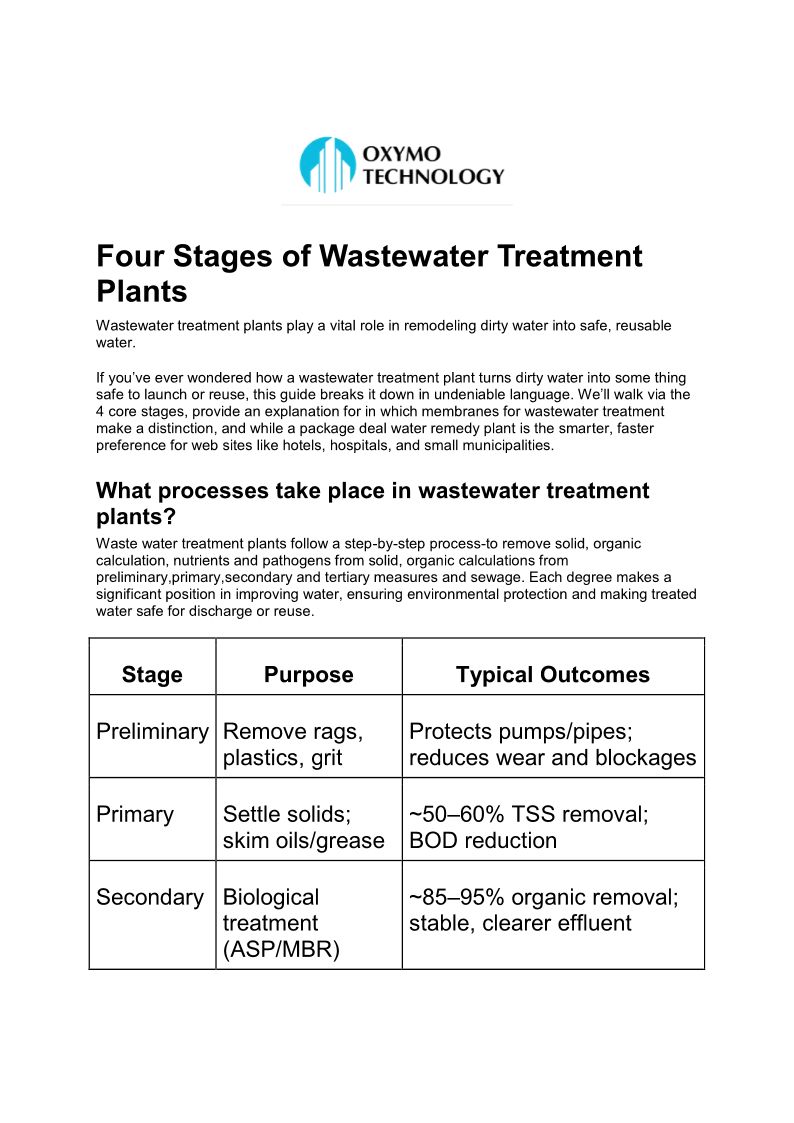 OXYMO TECHNOLOGY

Four Stages of Wastewater Treatment Plants

Wastewater treatment plants play a vital role in remodeling dirty water into safe, reusable water.

If you've ever wondered how a wastewater treatment plant turns dirty water into some thing safe to launch or reuse, this guide breaks it down in undeniable language. We'll walk via the 4 core stages, provide an explanation for in which membranes for wastewater treatment make a distinction, and while a package deal water remedy plant is the smarter, faster preference for web sites like hotels, hospitals, and small municipalities.

What processes take place in wastewater treatment plants?

Waste water treatment plants follow a step-by-step process-to remove solid, organic calculation, nutrients and pathogens from solid, organic calculations from preliminary,primary,secondary and tertiary measures and sewage. Each degree makes a significant position in improving water, ensuring environmental protection and making treated water safe for discharge or reuse.

| Stage | Purpose | Typical Outcomes |
|---|---|---|
| Preliminary | Remove rags, plastics, grit | Protects pumps/pipes; reduces wear and blockages |
| Primary | Settle solids; skim oils/grease | ~50–60% TSS removal; BOD reduction |
| Secondary | Biological treatment (ASP/MBR) | ~85–95% organic removal; stable, clearer effluent |